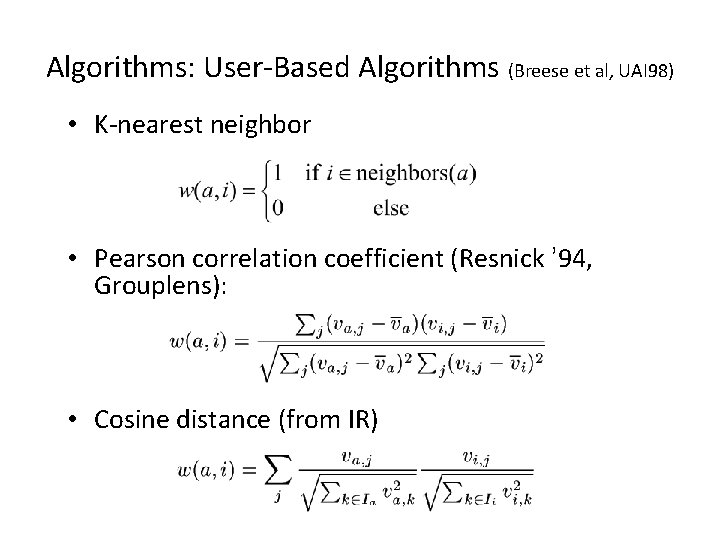 Algorithms: User-Based Algorithms (Breese et al, UAI98)

• K-nearest neighbor

$w(a,i) = \begin{cases} 1 & \text{if } i \in \text{neighbors}(a) \\ 0 & \text{else} \end{cases}$

• Pearson correlation coefficient (Resnick '94, Grouplens):

$w(a,i) = \frac{\sum_j (v_{a,j} - \overline{v}_a)(v_{i,j} - \overline{v}_i)}{\sqrt{\sum_j (v_{a,j} - \overline{v}_a)^2 \sum_j (v_{i,j} - \overline{v}_i)^2}}$

• Cosine distance (from IR)

$w(a,i) = \sum_j \frac{v_{a,j}}{\sqrt{\sum_{k \in I_a} v_{a,k}^2}} \frac{v_{i,j}}{\sqrt{\sum_{k \in I_i} v_{i,k}^2}}$